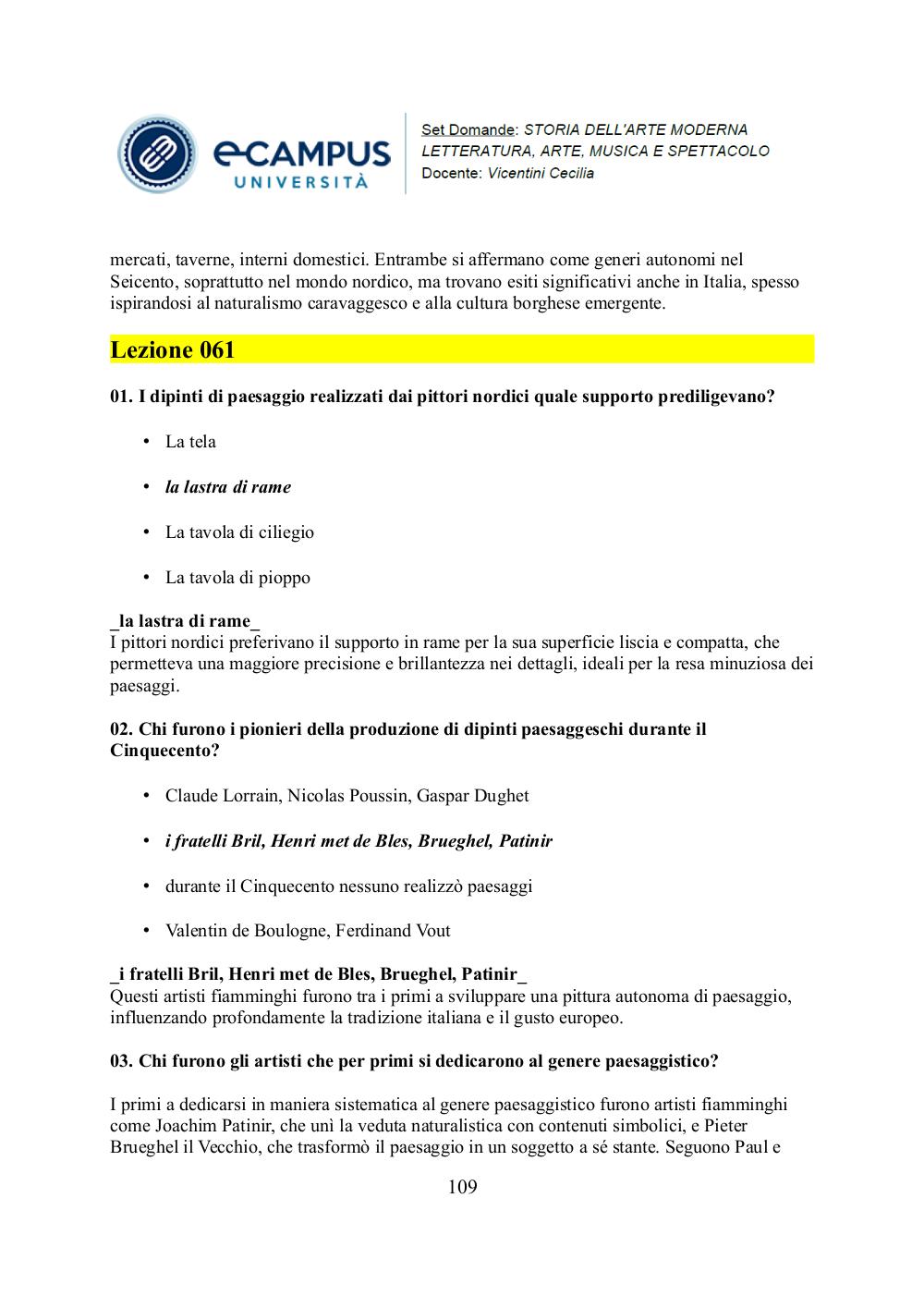 eCAMPUS
UNIVERSITÀ

Set Domande: STORIA DELL'ARTE MODERNA
LETTERATURA, ARTE, MUSICA E SPETTACOLO
Docente: Vicentini Cecilia

mercati, taverne, interni domestici. Entrambe si affermano come generi autonomi nel Seicento, soprattutto nel mondo nordico, ma trovano esiti significativi anche in Italia, spesso ispirandosi al naturalismo caravaggesco e alla cultura borghese emergente.

Lezione 061

01. I dipinti di paesaggio realizzati dai pittori nordici quale supporto prediligevano?

• La tela

• la lastra di rame

• La tavola di ciliegio

• La tavola di pioppo

_la lastra di rame_
I pittori nordici preferivano il supporto in rame per la sua superficie liscia e compatta, che permetteva una maggiore precisione e brillantezza nei dettagli, ideali per la resa minuziosa dei paesaggi.

02. Chi furono i pionieri della produzione di dipinti paesaggeschi durante il Cinquecento?

• Claude Lorrain, Nicolas Poussin, Gaspar Dughet

• i fratelli Bril, Henri met de Bles, Brueghel, Patinir

• durante il Cinquecento nessuno realizzò paesaggi

• Valentin de Boulogne, Ferdinand Vout

_i fratelli Bril, Henri met de Bles, Brueghel, Patinir_
Questi artisti fiamminghi furono tra i primi a sviluppare una pittura autonoma di paesaggio, influenzando profondamente la tradizione italiana e il gusto europeo.

03. Chi furono gli artisti che per primi si dedicarono al genere paesaggistico?

I primi a dedicarsi in maniera sistematica al genere paesaggistico furono artisti fiamminghi come Joachim Patinir, che unì la veduta naturalistica con contenuti simbolici, e Pieter Brueghel il Vecchio, che trasformò il paesaggio in un soggetto a sé stante. Seguono Paul e

109